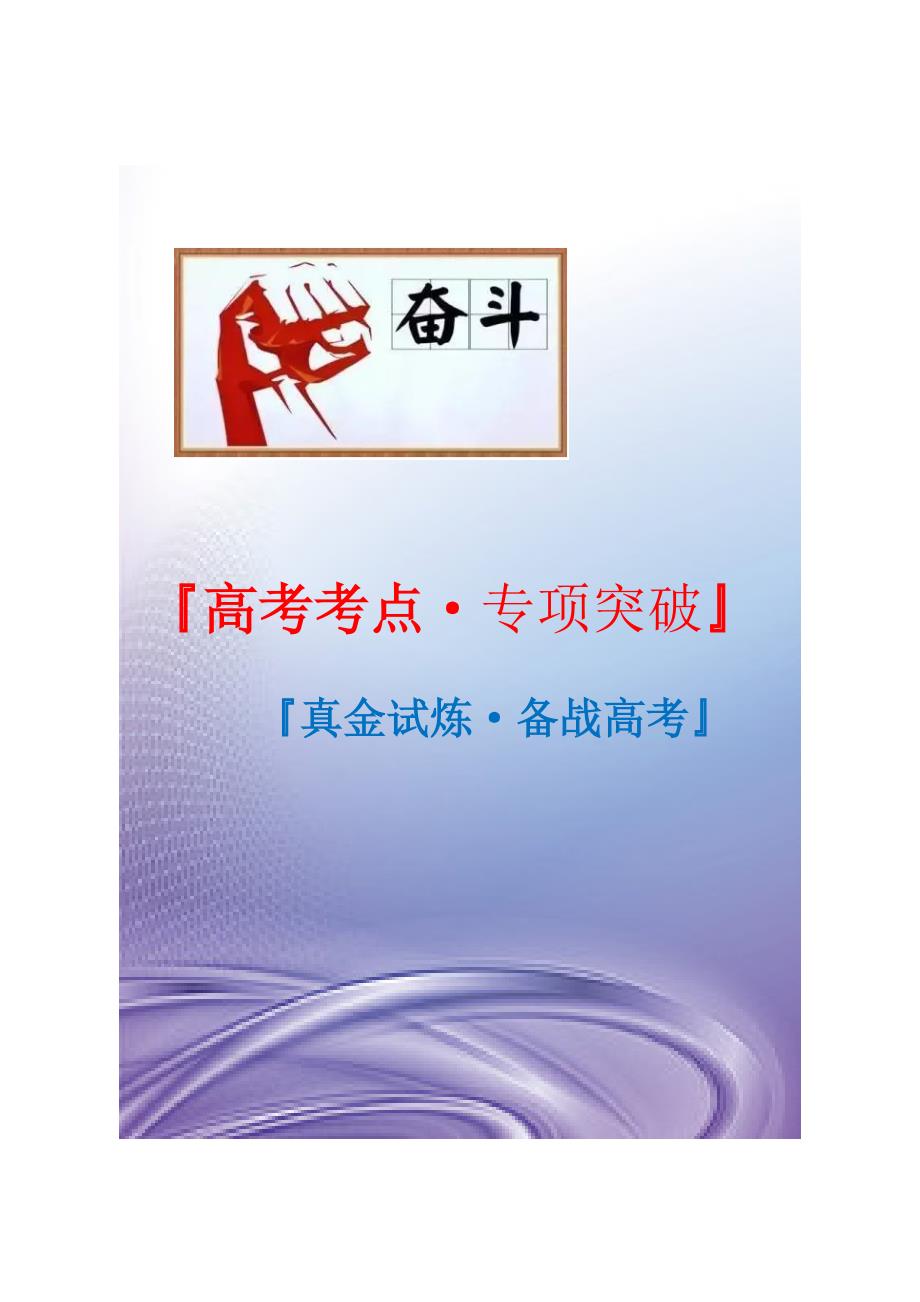 奋斗

『高考考点·专项突破』

『真金试炼·备战高考』